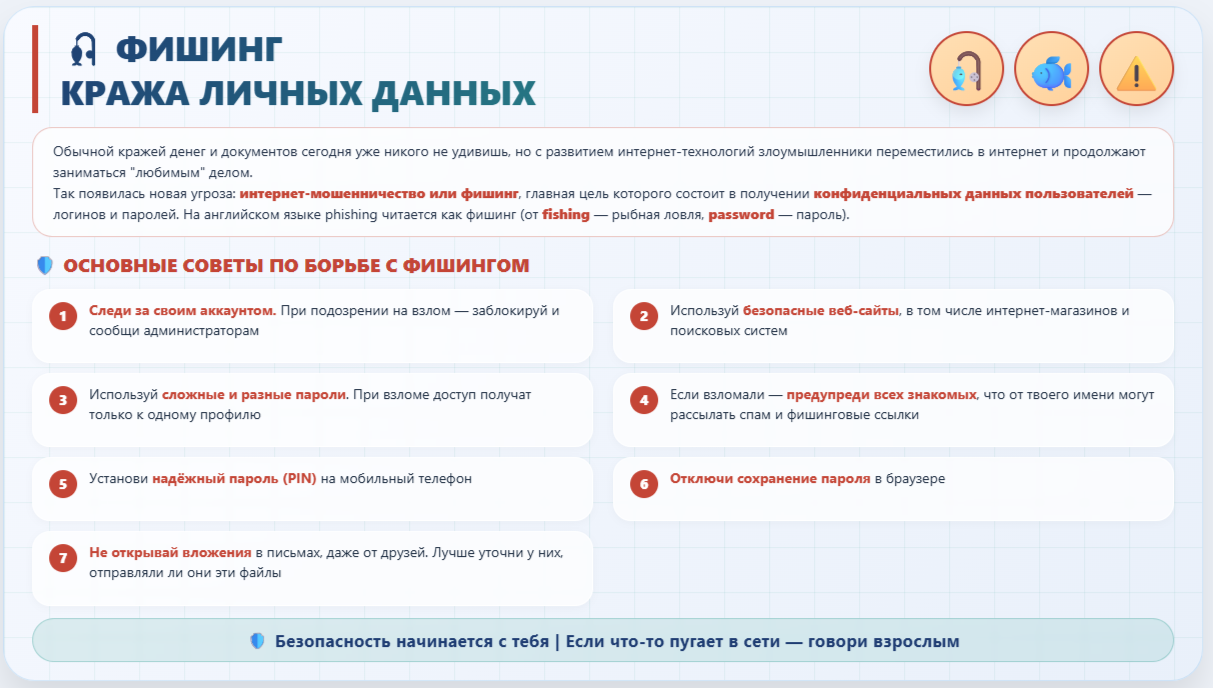 ФИШИНГ
КРАЖА ЛИЧНЫХ ДАННЫХ

Обычной кражей денег и документов сегодня уже никого не удивишь, но с развитием интернет-технологий злоумышленники переместились в интернет и продолжают заниматься "любимым" делом.
Так появилась новая угроза: интернет-мошенничество или фишинг, главная цель которого состоит в получении конфиденциальных данных пользователей — логинов и паролей. На английском языке phishing читается как фишинг (от fishing — рыбная ловля, password — пароль).

ОСНОВНЫЕ СОВЕТЫ ПО БОРЬБЕ С ФИШИНГОМ

1 Следи за своим аккаунтом. При подозрении на взлом — заблокируй и сообщи администраторам

2 Используй безопасные веб-сайты, в том числе интернет-магазинов и поисковых систем

3 Используй сложные и разные пароли. При взломе доступ получат только к одному профилю

4 Если взломали — предупреди всех знакомых, что от твоего имени могут рассылать спам и фишинговые ссылки

5 Установи надёжный пароль (PIN) на мобильный телефон

6 Отключи сохранение пароля в браузере

7 Не открывай вложения в письмах, даже от друзей. Лучше уточни у них, отправляли ли они эти файлы

Безопасность начинается с тебя | Если что-то пугает в сети — говори взрослым